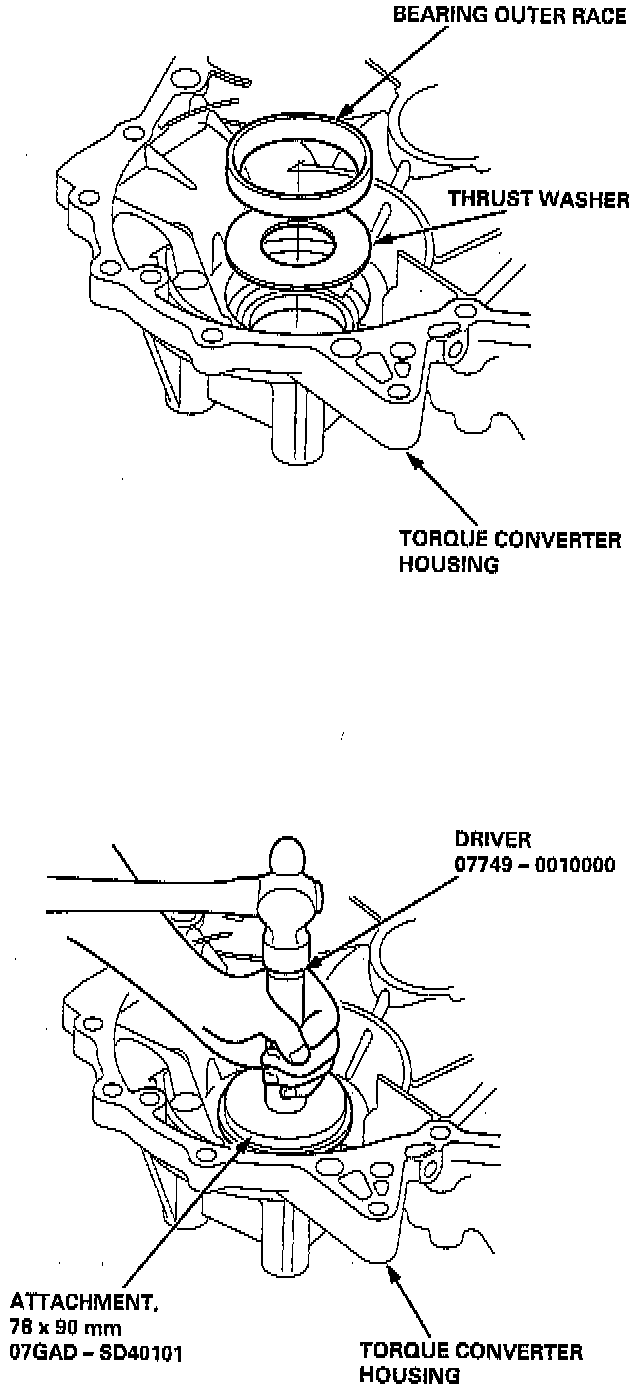 BEARING OUTER RACE

THRUST WASHER

TORQUE CONVERTER HOUSING

DRIVER
07749 – 0010000

ATTACHMENT,
78 x 90 mm
07GAD – SD40101

TORQUE CONVERTER HOUSING